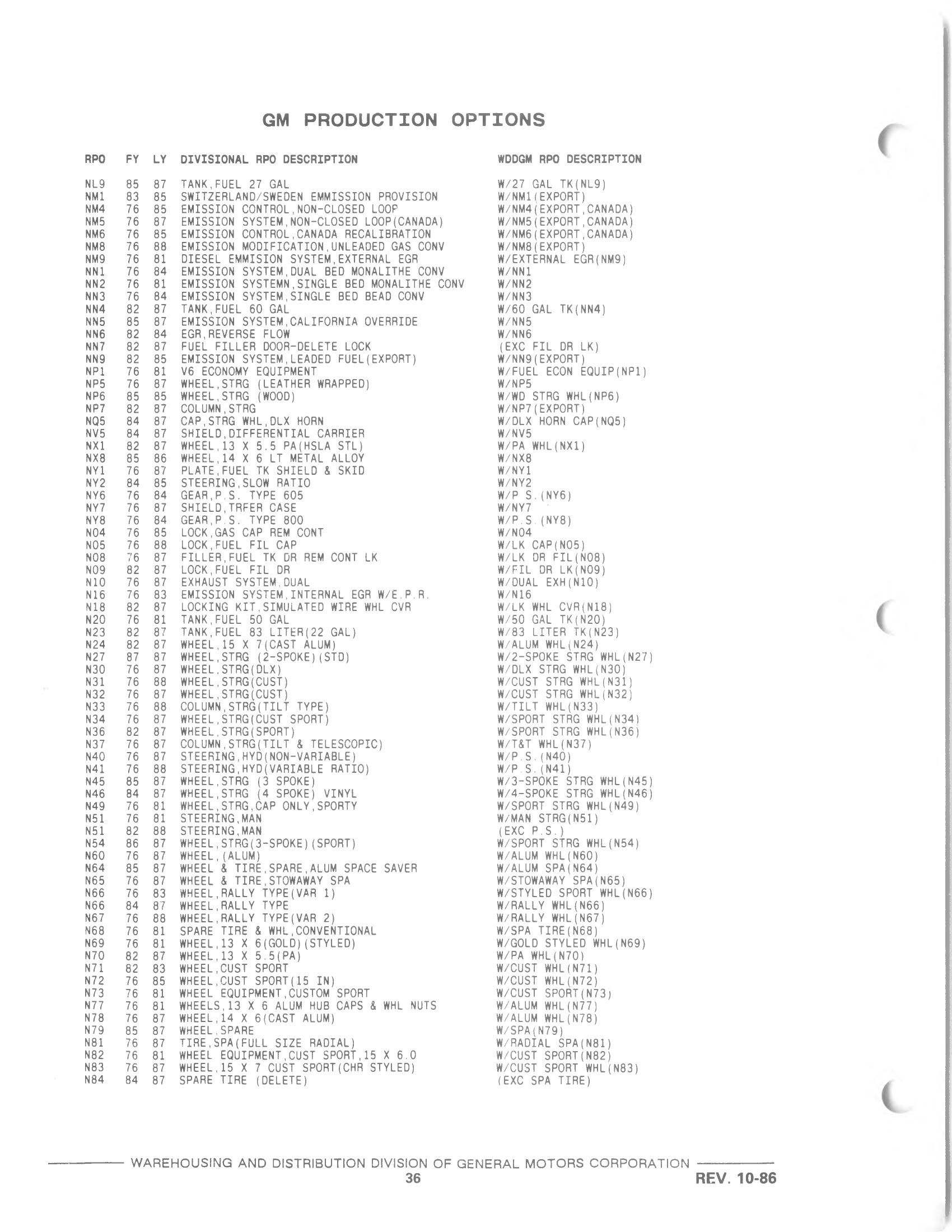 GM PRODUCTION OPTIONS

| RPO | FY | LY | DIVISIONAL RPO DESCRIPTION | WDDGM RPO DESCRIPTION |
|---|---|---|---|---|
| NL9 | 85 | 87 | TANK,FUEL 27 GAL | W/27 GAL TK(NL9) |
| NM1 | 83 | 85 | SWITZERLAND/SWEDEN EMMISSION PROVISION | W/NM1(EXPORT) |
| NM4 | 76 | 85 | EMISSION CONTROL,NON-CLOSED LOOP | W/NM4(EXPORT,CANADA) |
| NM5 | 76 | 87 | EMISSION SYSTEM,NON-CLOSED LOOP(CANADA) | W/NM5(EXPORT,CANADA) |
| NM6 | 76 | 85 | EMISSION CONTROL,CANADA RECALIBRATION | W/NM6(EXPORT,CANADA) |
| NM8 | 76 | 88 | EMISSION MODIFICATION,UNLEADED GAS CONV | W/NM8(EXPORT) |
| NM9 | 76 | 81 | DIESEL EMMISION SYSTEM,EXTERNAL EGR | W/EXTERNAL EGR(NM9) |
| NN1 | 76 | 84 | EMISSION SYSTEM,DUAL BED MONALITHE CONV | W/NN1 |
| NN2 | 76 | 81 | EMISSION SYSTEMN,SINGLE BED MONALITHE CONV | W/NN2 |
| NN3 | 76 | 84 | EMISSION SYSTEM,SINGLE BED BEAD CONV | W/NN3 |
| NN4 | 82 | 87 | TANK,FUEL 60 GAL | W/60 GAL TK(NN4) |
| NN5 | 85 | 87 | EMISSION SYSTEM,CALIFORNIA OVERRIDE | W/NN5 |
| NN6 | 82 | 84 | EGR,REVERSE FLOW | W/NN6 |
| NN7 | 82 | 87 | FUEL FILLER DOOR-DELETE LOCK | (EXC FIL DR LK) |
| NN9 | 82 | 85 | EMISSION SYSTEM,LEADED FUEL(EXPORT) | W/NN9(EXPORT) |
| NP1 | 76 | 81 | V6 ECONOMY EQUIPMENT | W/FUEL ECON EQUIP(NP1) |
| NP5 | 76 | 87 | WHEEL,STRG (LEATHER WRAPPED) | W/NP5 |
| NP6 | 85 | 85 | WHEEL,STRG (WOOD) | W/WD STRG WHL(NP6) |
| NP7 | 82 | 87 | COLUMN,STRG | W/NP7(EXPORT) |
| NQ5 | 84 | 87 | CAP,STRG WHL,DLX HORN | W/DLX HORN CAP(NQ5) |
| NV5 | 84 | 87 | SHIELD,DIFFERENTIAL CARRIER | W/NV5 |
| NX1 | 82 | 87 | WHEEL,13 X 5.5 PA(HSLA STL) | W/PA WHL(NX1) |
| NX8 | 85 | 86 | WHEEL,14 X 6 LT METAL ALLOY | W/NX8 |
| NY1 | 76 | 87 | PLATE,FUEL TK SHIELD & SKID | W/NY1 |
| NY2 | 84 | 85 | STEERING,SLOW RATIO | W/NY2 |
| NY6 | 76 | 84 | GEAR,P.S. TYPE 605 | W/P.S.(NY6) |
| NY7 | 76 | 87 | SHIELD,TRFER CASE | W/NY7 |
| NY8 | 76 | 84 | GEAR,P.S. TYPE 800 | W/P.S.(NY8) |
| N04 | 76 | 85 | LOCK,GAS CAP REM CONT | W/N04 |
| N05 | 76 | 88 | LOCK,FUEL FIL CAP | W/LK CAP(N05) |
| N08 | 76 | 87 | FILLER,FUEL TK DR REM CONT LK | W/LK DR FIL(N08) |
| N09 | 82 | 87 | LOCK,FUEL FIL DR | W/FIL DR LK(N09) |
| N10 | 76 | 87 | EXHAUST SYSTEM,DUAL | W/DUAL EXH(N10) |
| N16 | 76 | 83 | EMISSION SYSTEM,INTERNAL EGR W/E.P.R. | W/N16 |
| N18 | 82 | 87 | LOCKING KIT,SIMULATED WIRE WHL CVR | W/LK WHL CVR(N18) |
| N20 | 76 | 81 | TANK,FUEL 50 GAL | W/50 GAL TK(N20) |
| N23 | 82 | 87 | TANK,FUEL 83 LITER(22 GAL) | W/83 LITER TK(N23) |
| N24 | 82 | 87 | WHEEL,15 X 7(CAST ALUM) | W/ALUM WHL(N24) |
| N27 | 87 | 87 | WHEEL,STRG (2-SPOKE)(STD) | W/2-SPOKE STRG WHL(N27) |
| N30 | 76 | 87 | WHEEL,STRG(DLX) | W/DLX STRG WHL(N30) |
| N31 | 76 | 88 | WHEEL,STRG(CUST) | W/CUST STRG WHL(N31) |
| N32 | 76 | 87 | WHEEL,STRG(CUST) | W/CUST STRG WHL(N32) |
| N33 | 76 | 88 | COLUMN,STRG(TILT TYPE) | W/TILT WHL(N33) |
| N34 | 76 | 87 | WHEEL,STRG(CUST SPORT) | W/SPORT STRG WHL(N34) |
| N36 | 82 | 87 | WHEEL,STRG(SPORT) | W/SPORT STRG WHL(N36) |
| N37 | 76 | 87 | COLUMN,STRG(TILT & TELESCOPIC) | W/T&T WHL(N37) |
| N40 | 76 | 87 | STEERING,HYD(NON-VARIABLE) | W/P.S.(N40) |
| N41 | 76 | 88 | STEERING,HYD(VARIABLE RATIO) | W/P.S.(N41) |
| N45 | 85 | 87 | WHEEL,STRG (3 SPOKE) | W/3-SPOKE STRG WHL(N45) |
| N46 | 84 | 87 | WHEEL,STRG (4 SPOKE) VINYL | W/4-SPOKE STRG WHL(N46) |
| N49 | 76 | 81 | WHEEL,STRG,CAP ONLY,SPORTY | W/SPORT STRG WHL(N49) |
| N51 | 76 | 81 | STEERING,MAN | W/MAN STRG(N51) |
| N51 | 82 | 88 | STEERING,MAN | (EXC P.S.) |
| N54 | 86 | 87 | WHEEL,STRG(3-SPOKE)(SPORT) | W/SPORT STRG WHL(N54) |
| N60 | 76 | 87 | WHEEL,(ALUM) | W/ALUM WHL(N60) |
| N64 | 85 | 87 | WHEEL & TIRE,SPARE,ALUM SPACE SAVER | W/ALUM SPA(N64) |
| N65 | 76 | 87 | WHEEL & TIRE,STOWAWAY SPA | W/STOWAWAY SPA(N65) |
| N66 | 76 | 83 | WHEEL,RALLY TYPE(VAR 1) | W/STYLED SPORT WHL(N66) |
| N66 | 84 | 87 | WHEEL,RALLY TYPE | W/RALLY WHL(N66) |
| N67 | 76 | 88 | WHEEL,RALLY TYPE(VAR 2) | W/RALLY WHL(N67) |
| N68 | 76 | 81 | SPARE TIRE & WHL,CONVENTIONAL | W/SPA TIRE(N68) |
| N69 | 76 | 81 | WHEEL,13 X 6(GOLD)(STYLED) | W/GOLD STYLED WHL(N69) |
| N70 | 82 | 87 | WHEEL,13 X 5.5(PA) | W/PA WHL(N70) |
| N71 | 82 | 83 | WHEEL,CUST SPORT | W/CUST WHL(N71) |
| N72 | 76 | 85 | WHEEL,CUST SPORT(15 IN) | W/CUST WHL(N72) |
| N73 | 76 | 81 | WHEEL EQUIPMENT,CUSTOM SPORT | W/CUST SPORT(N73) |
| N77 | 76 | 81 | WHEELS,13 X 6 ALUM HUB CAPS & WHL NUTS | W/ALUM WHL(N77) |
| N78 | 76 | 87 | WHEEL,14 X 6(CAST ALUM) | W/ALUM WHL(N78) |
| N79 | 85 | 87 | WHEEL,SPARE | W/SPA(N79) |
| N81 | 76 | 87 | TIRE,SPA(FULL SIZE RADIAL) | W/RADIAL SPA(N81) |
| N82 | 76 | 81 | WHEEL EQUIPMENT,CUST SPORT,15 X 6.0 | W/CUST SPORT(N82) |
| N83 | 76 | 87 | WHEEL,15 X 7 CUST SPORT(CHR STYLED) | W/CUST SPORT WHL(N83) |
| N84 | 84 | 87 | SPARE TIRE (DELETE) | (EXC SPA TIRE) |

WAREHOUSING AND DISTRIBUTION DIVISION OF GENERAL MOTORS CORPORATION
36
REV. 10-86